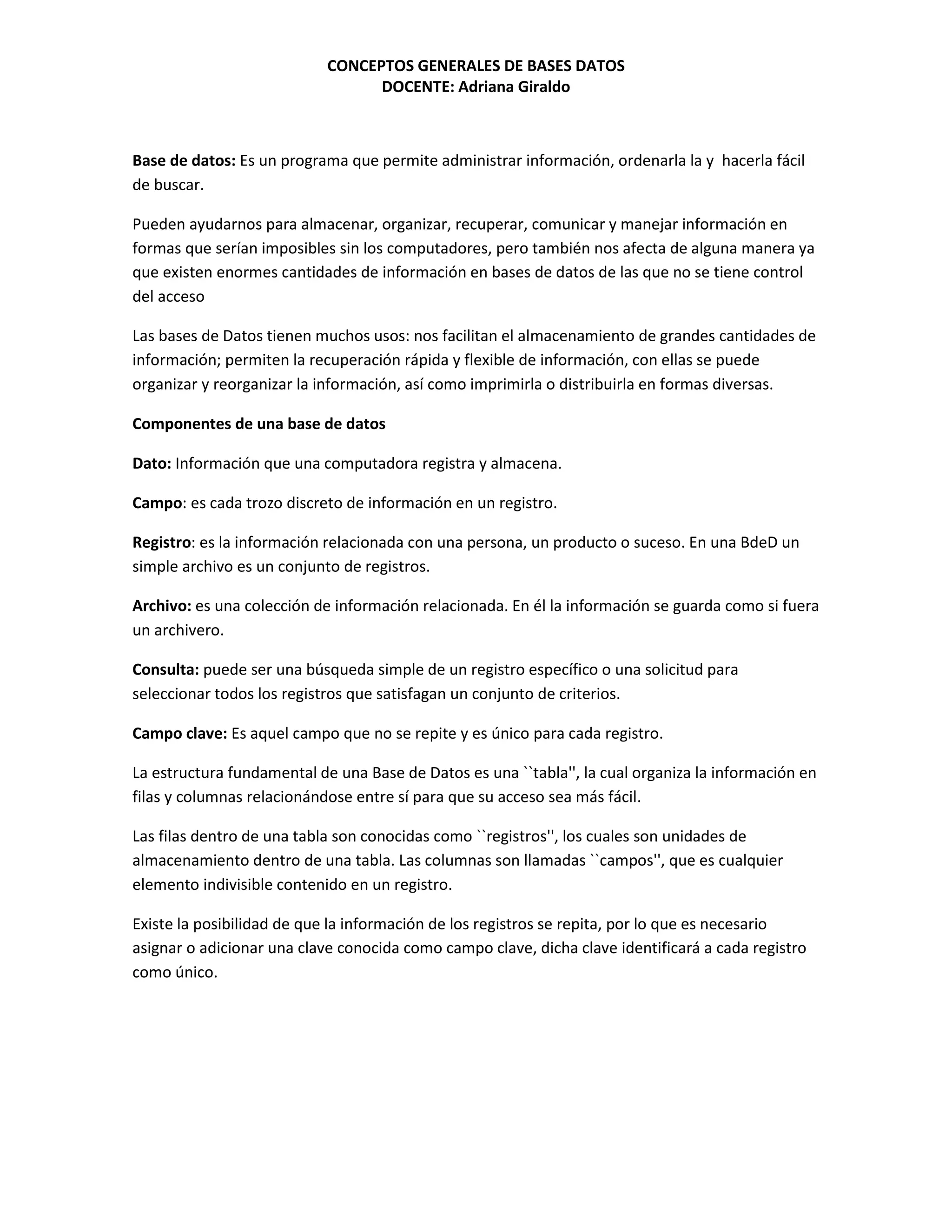 CONCEPTOS GENERALES DE BASES DATOS
DOCENTE: Adriana Giraldo

Base de datos: Es un programa que permite administrar información, ordenarla la y hacerla fácil de buscar.

Pueden ayudarnos para almacenar, organizar, recuperar, comunicar y manejar información en formas que serían imposibles sin los computadores, pero también nos afecta de alguna manera ya que existen enormes cantidades de información en bases de datos de las que no se tiene control del acceso

Las bases de Datos tienen muchos usos: nos facilitan el almacenamiento de grandes cantidades de información; permiten la recuperación rápida y flexible de información, con ellas se puede organizar y reorganizar la información, así como imprimirla o distribuirla en formas diversas.

Componentes de una base de datos

Dato: Información que una computadora registra y almacena.

Campo: es cada trozo discreto de información en un registro.

Registro: es la información relacionada con una persona, un producto o suceso. En una BdeD un simple archivo es un conjunto de registros.

Archivo: es una colección de información relacionada. En él la información se guarda como si fuera un archivero.

Consulta: puede ser una búsqueda simple de un registro específico o una solicitud para seleccionar todos los registros que satisfagan un conjunto de criterios.

Campo clave: Es aquel campo que no se repite y es único para cada registro.

La estructura fundamental de una Base de Datos es una ``tabla'', la cual organiza la información en filas y columnas relacionándose entre sí para que su acceso sea más fácil.

Las filas dentro de una tabla son conocidas como ``registros'', los cuales son unidades de almacenamiento dentro de una tabla. Las columnas son llamadas ``campos'', que es cualquier elemento indivisible contenido en un registro.

Existe la posibilidad de que la información de los registros se repita, por lo que es necesario asignar o adicionar una clave conocida como campo clave, dicha clave identificará a cada registro como único.